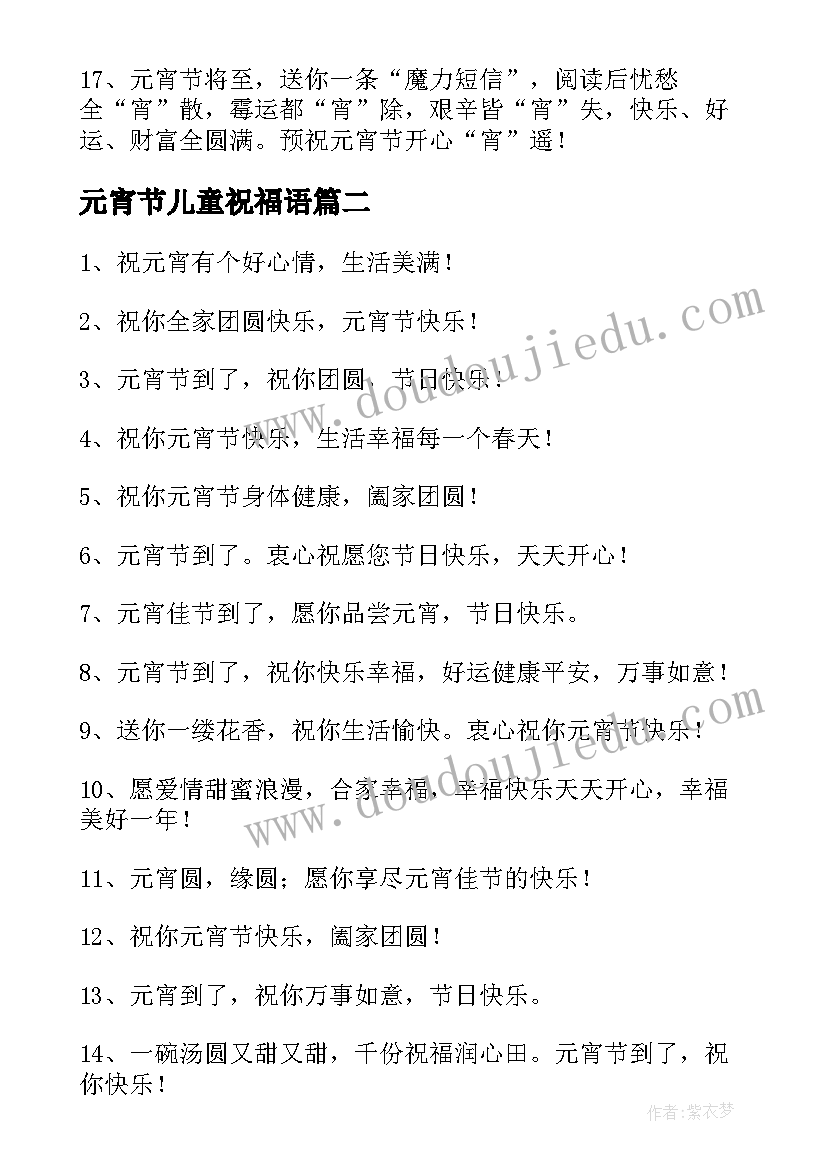 17、元宵节将至，送你一条“魔力短信”，阅读后忧愁全“宵”散，霉运都“宵”除，艰辛皆“宵”失，快乐、好运、财富全圆满。预祝元宵节开心“宵”遥！

元宵节儿童祝福语篇二

1、祝元宵有个好心情，生活美满！

2、祝你全家团圆快乐，元宵节快乐！

3、元宵节到了，祝你团圆，节日快乐！

4、祝你元宵节快乐，生活幸福每一个春天！

5、祝你元宵节身体健康，阖家团圆！

6、元宵节到了。衷心祝愿您节日快乐，天天开心！

7、元宵佳节到了，愿你品尝元宵，节日快乐。

8、元宵节到了，祝你快乐幸福，好运健康平安，万事如意！

9、送你一缕花香，祝你生活愉快。衷心祝你元宵节快乐！

10、愿爱情甜蜜浪漫，合家幸福，幸福快乐天天开心，幸福美好一年！

11、元宵圆，缘圆；愿你享尽元宵佳节的快乐！

12、祝你元宵节快乐，阖家团圆！

13、元宵到了，祝你万事如意，节日快乐。

14、一碗汤圆又甜又甜，千份祝福润心田。元宵节到了，祝你快乐！

www.doudoujiedu.com

www.doudoujiedu.com

作者：紫衣梦